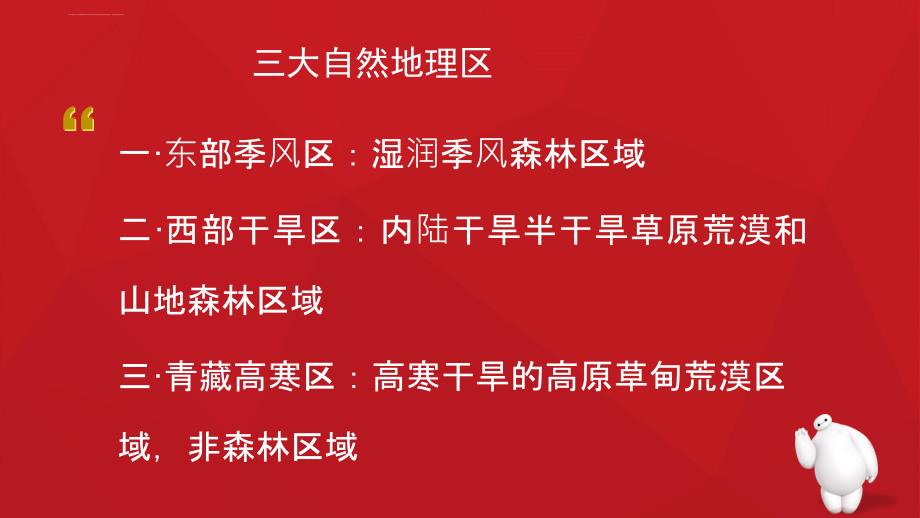 三大自然地理区

“

一·东部季风区：湿润季风森林区域

二·西部干旱区：内陆干旱半干旱草原荒漠和山地森林区域

三·青藏高寒区：高寒干旱的高原草甸荒漠区域，非森林区域